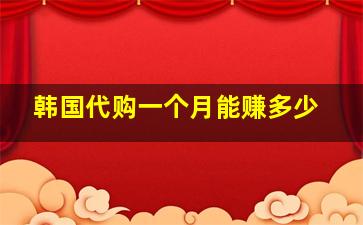 韩国代购一个月能赚多少